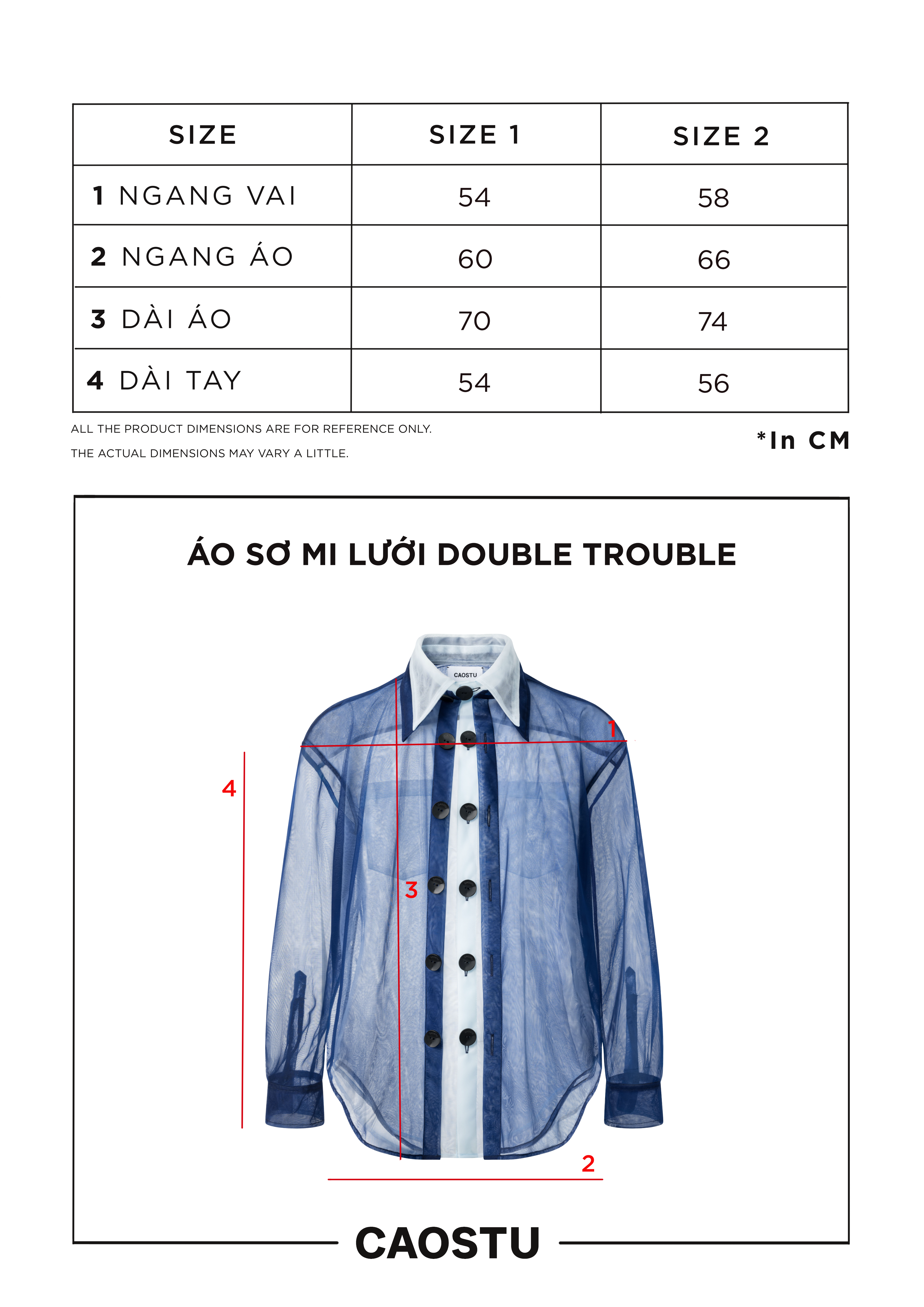 | SIZE | SIZE 1 | SIZE 2 |
|---|---|---|
| 1 NGANG VAI | 54 | 58 |
| 2 NGANG ÁO | 60 | 66 |
| 3 DÀI ÁO | 70 | 74 |
| 4 DÀI TAY | 54 | 56 |

ALL THE PRODUCT DIMENSIONS ARE FOR REFERENCE ONLY.

THE ACTUAL DIMENSIONS MAY VARY A LITTLE.

*In CM

ÁO SƠ MI LƯỚI DOUBLE TROUBLE

CAOSTU

1

4

3

2

CAOSTU